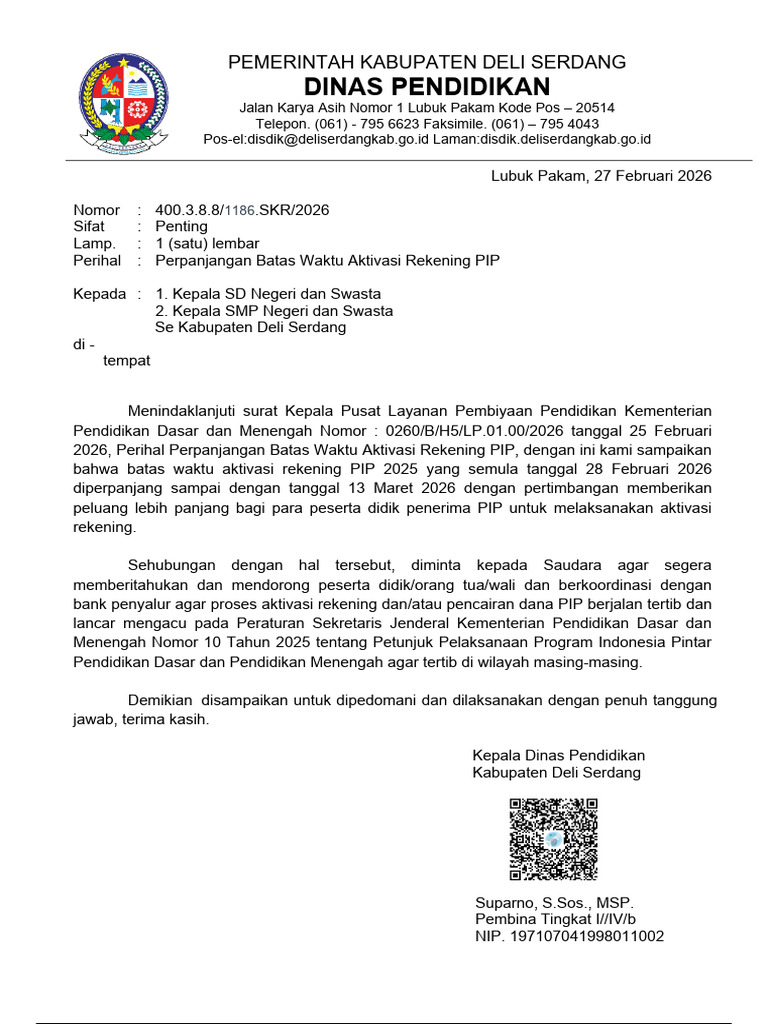 PEMERINTAH KABUPATEN DELI SERDANG
DINAS PENDIDIKAN
Jalan Karya Asih Nomor 1 Lubuk Pakam Kode Pos – 20514
Telepon. (061) - 795 6623 Faksimile. (061) – 795 4043
Pos-el:disdik@deliserdangkab.go.id Laman:disdik.deliserdangkab.go.id

Lubuk Pakam, 27 Februari 2026

Nomor : 400.3.8.8/1186.SKR/2026
Sifat : Penting
Lamp. : 1 (satu) lembar
Perihal : Perpanjangan Batas Waktu Aktivasi Rekening PIP

Kepada : 1. Kepala SD Negeri dan Swasta
2. Kepala SMP Negeri dan Swasta
Se Kabupaten Deli Serdang
di -
tempat

Menindaklanjuti surat Kepala Pusat Layanan Pembiayaan Pendidikan Kementerian Pendidikan Dasar dan Menengah Nomor : 0260/B/H5/LP.01.00/2026 tanggal 25 Februari 2026, Perihal Perpanjangan Batas Waktu Aktivasi Rekening PIP, dengan ini kami sampaikan bahwa batas waktu aktivasi rekening PIP 2025 yang semula tanggal 28 Februari 2026 diperpanjang sampai dengan tanggal 13 Maret 2026 dengan pertimbangan memberikan peluang lebih panjang bagi para peserta didik penerima PIP untuk melaksanakan aktivasi rekening.

Sehubungan dengan hal tersebut, diminta kepada Saudara agar segera memberitahukan dan mendorong peserta didik/orang tua/wali dan berkoordinasi dengan bank penyalur agar proses aktivasi rekening dan/atau pencairan dana PIP berjalan tertib dan lancar mengacu pada Peraturan Sekretaris Jenderal Kementerian Pendidikan Dasar dan Menengah Nomor 10 Tahun 2025 tentang Petunjuk Pelaksanaan Program Indonesia Pintar Pendidikan Dasar dan Pendidikan Menengah agar tertib di wilayah masing-masing.

Demikian disampaikan untuk dipedomani dan dilaksanakan dengan penuh tanggung jawab, terima kasih.

Kepala Dinas Pendidikan
Kabupaten Deli Serdang

Suparno, S.Sos., MSP.
Pembina Tingkat I//IV/b
NIP. 197107041998011002